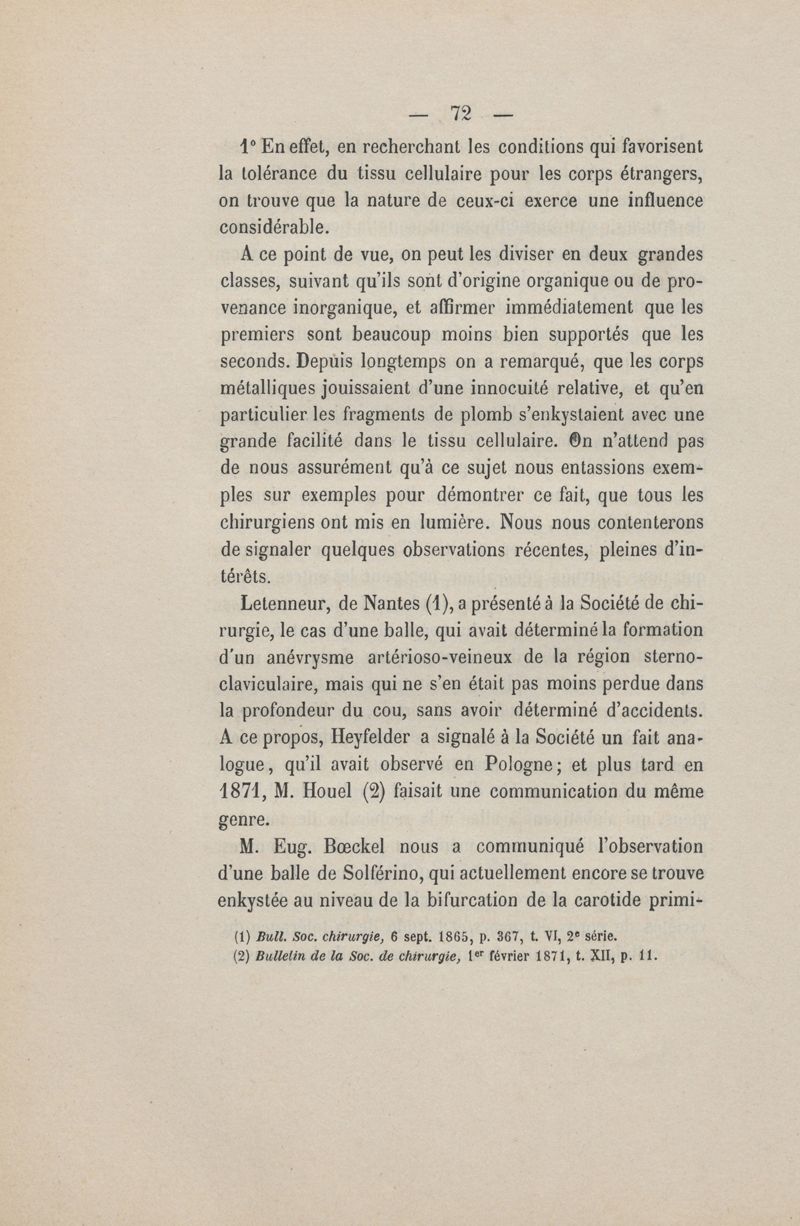 — 72 —

1° En effet, en recherchant les conditions qui favorisent la tolérance du tissu cellulaire pour les corps étrangers, on trouve que la nature de ceux-ci exerce une influence considérable.

A ce point de vue, on peut les diviser en deux grandes classes, suivant qu'ils sont d'origine organique ou de provenance inorganique, et affirmer immédiatement que les premiers sont beaucoup moins bien supportés que les seconds. Depuis longtemps on a remarqué, que les corps métalliques jouissaient d'une innocuité relative, et qu'en particulier les fragments de plomb s'enkystaient avec une grande facilité dans le tissu cellulaire. On n'attend pas de nous assurément qu'à ce sujet nous entassions exemples sur exemples pour démontrer ce fait, que tous les chirurgiens ont mis en lumière. Nous nous contenterons de signaler quelques observations récentes, pleines d'intérêts.

Letenneur, de Nantes (1), a présenté à la Société de chirurgie, le cas d'une balle, qui avait déterminé la formation d'un anévrysme artérioso-veineux de la région sterno-claviculaire, mais qui ne s'en était pas moins perdue dans la profondeur du cou, sans avoir déterminé d'accidents. A ce propos, Heyfelder a signalé à la Société un fait analogue, qu'il avait observé en Pologne; et plus tard en 1871, M. Houel (2) faisait une communication du même genre.

M. Eug. Bœckel nous a communiqué l'observation d'une balle de Solférino, qui actuellement encore se trouve enkystée au niveau de la bifurcation de la carotide primi-

(1) Bull. Soc. chirurgie, 6 sept. 1865, p. 367, t. VI, 2e série.
(2) Bulletin de la Soc. de chirurgie, 1er février 1871, t. XII, p. 11.